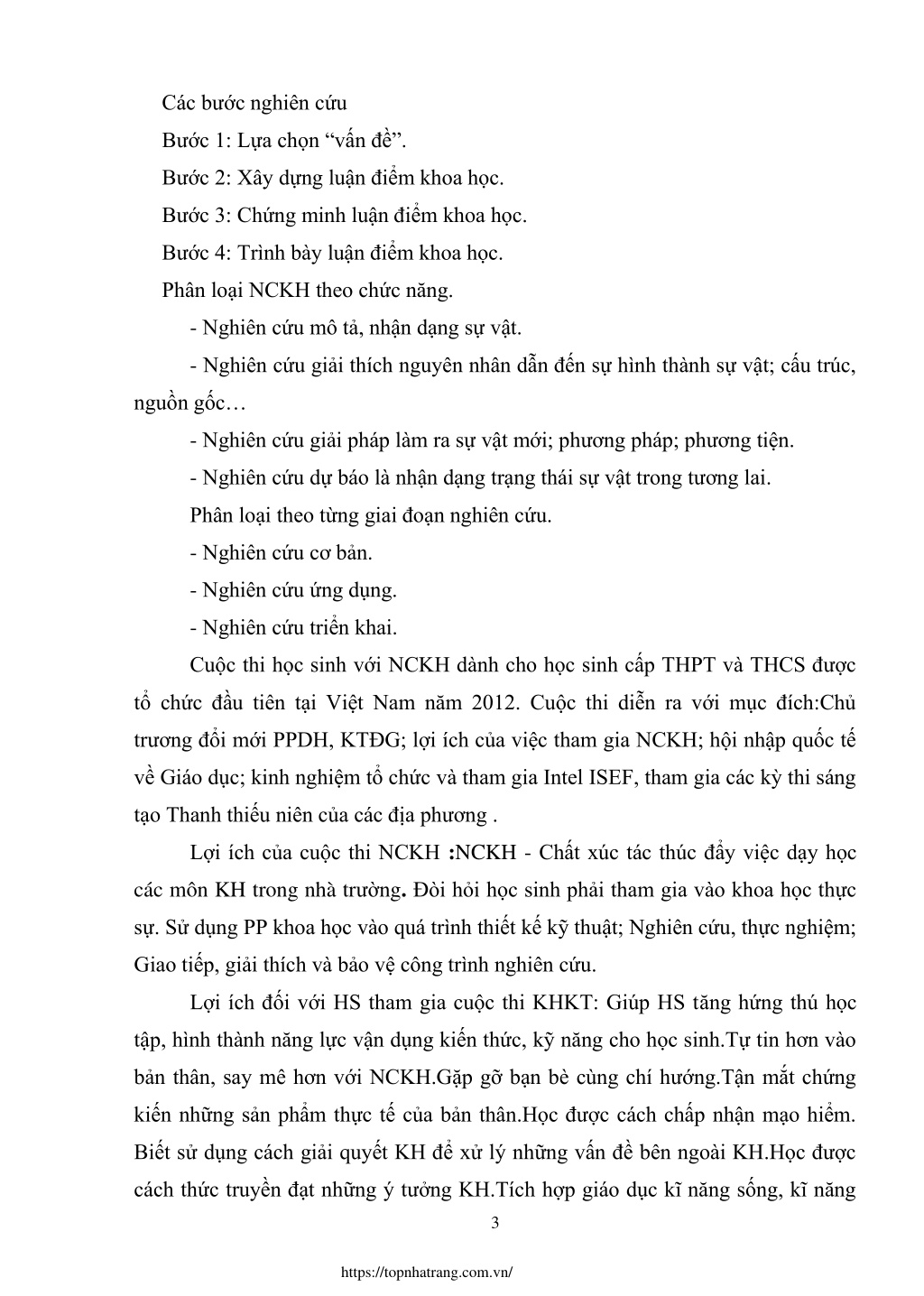 Các bước nghiên cứu

Bước 1: Lựa chọn “vấn đề”.

Bước 2: Xây dựng luận điểm khoa học.

Bước 3: Chứng minh luận điểm khoa học.

Bước 4: Trình bày luận điểm khoa học.

Phân loại NCKH theo chức năng.

- Nghiên cứu mô tả, nhận dạng sự vật.

- Nghiên cứu giải thích nguyên nhân dẫn đến sự hình thành sự vật; cấu trúc, nguồn gốc…

- Nghiên cứu giải pháp làm ra sự vật mới; phương pháp; phương tiện.

- Nghiên cứu dự báo là nhận dạng trạng thái sự vật trong tương lai.

Phân loại theo từng giai đoạn nghiên cứu.

- Nghiên cứu cơ bản.

- Nghiên cứu ứng dụng.

- Nghiên cứu triển khai.

Cuộc thi học sinh với NCKH dành cho học sinh cấp THPT và THCS được tổ chức đầu tiên tại Việt Nam năm 2012. Cuộc thi diễn ra với mục đích:Chủ trương đổi mới PPDH, KTĐG; lợi ích của việc tham gia NCKH; hội nhập quốc tế về Giáo dục; kinh nghiệm tổ chức và tham gia Intel ISEF, tham gia các kỳ thi sáng tạo Thanh thiếu niên của các địa phương .

Lợi ích của cuộc thi NCKH :NCKH - Chất xúc tác thúc đẩy việc dạy học các môn KH trong nhà trường. Đòi hỏi học sinh phải tham gia vào khoa học thực sự. Sử dụng PP khoa học vào quá trình thiết kế kỹ thuật; Nghiên cứu, thực nghiệm; Giao tiếp, giải thích và bảo vệ công trình nghiên cứu.

Lợi ích đối với HS tham gia cuộc thi KHKT: Giúp HS tăng hứng thú học tập, hình thành năng lực vận dụng kiến thức, kỹ năng cho học sinh.Tự tin hơn vào bản thân, say mê hơn với NCKH.Gặp gỡ bạn bè cùng chí hướng.Tận mắt chứng kiến những sản phẩm thực tế của bản thân.Học được cách chấp nhận mạo hiểm. Biết sử dụng cách giải quyết KH để xử lý những vấn đề bên ngoài KH.Học được cách thức truyền đạt những ý tưởng KH.Tích hợp giáo dục kĩ năng sống, kĩ năng

3

https://topnhatrang.com.vn/